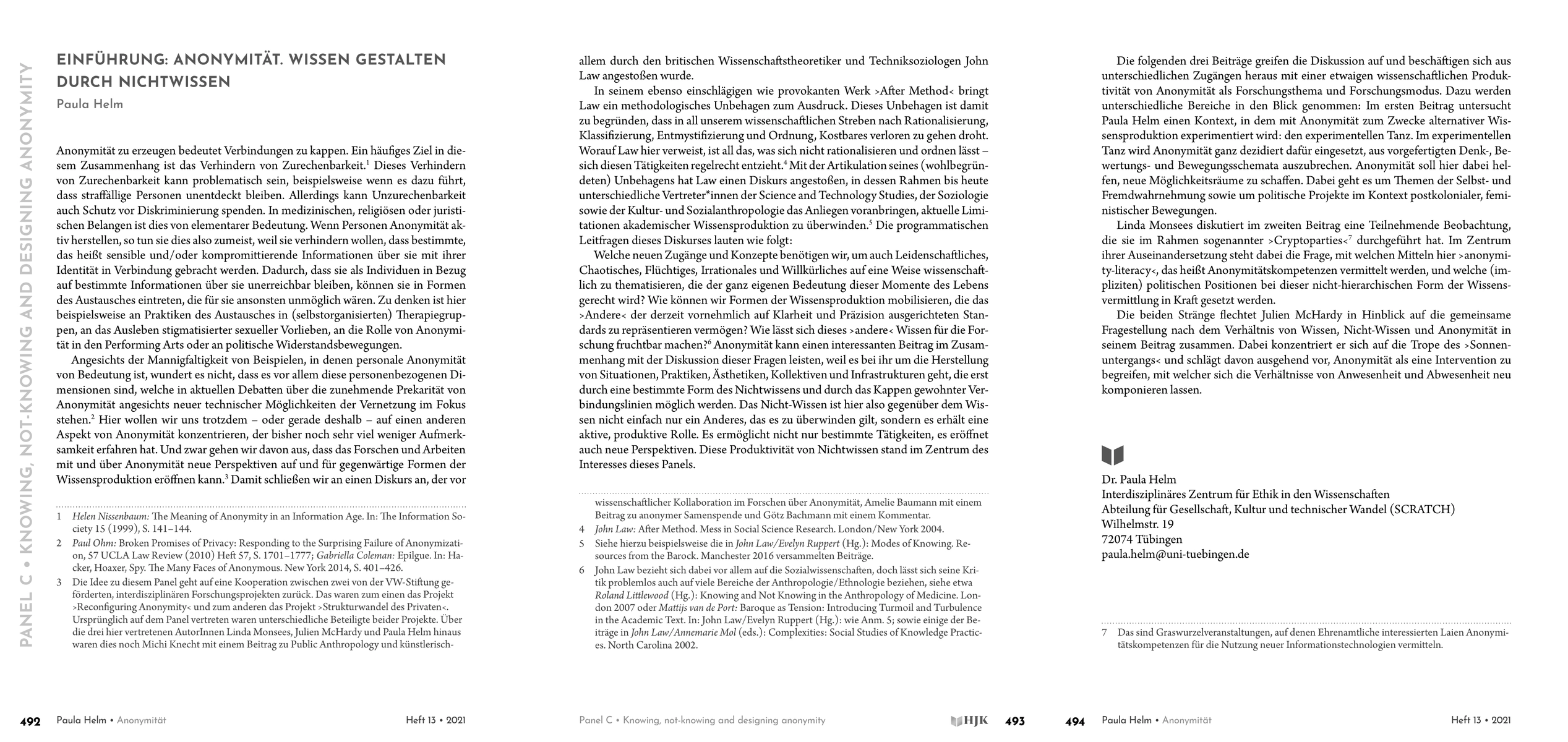 PANEL C • KNOWING, NOT-KNOWING AND DESIGNING ANONYMITY

EINFÜHRUNG: ANONYMITÄT. WISSEN GESTALTEN DURCH NICHTWISSEN

Paula Helm

Anonymität zu erzeugen bedeutet Verbindungen zu kappen. Ein häufiges Ziel in diesem Zusammenhang ist das Verhindern von Zurechenbarkeit.$^1$ Dieses Verhindern von Zurechenbarkeit kann problematisch sein, beispielsweise wenn es dazu führt, dass straffällige Personen unentdeckt bleiben. Allerdings kann Unzurechenbarkeit auch Schutz vor Diskriminierung spenden. In medizinischen, religiösen oder juristischen Belangen ist dies von elementarer Bedeutung. Wenn Personen Anonymität aktiv herstellen, so tun sie dies also zumeist, weil sie verhindern wollen, dass bestimmte, das heißt sensible und/oder kompromittierende Informationen über sie mit ihrer Identität in Verbindung gebracht werden. Dadurch, dass sie als Individuen in Bezug auf bestimmte Informationen über sie unerreichbar bleiben, können sie in Formen des Austausches eintreten, die für sie ansonsten unmöglich wären. Zu denken ist hier beispielsweise an Praktiken des Austausches in (selbstorganisierten) Therapiegruppen, an das Ausleben stigmatisierter sexueller Vorlieben, an die Rolle von Anonymität in den Performing Arts oder an politische Widerstandsbewegungen.

Angesichts der Mannigfaltigkeit von Beispielen, in denen personale Anonymität von Bedeutung ist, wundert es nicht, dass es vor allem diese personenbezogenen Dimensionen sind, welche in aktuellen Debatten über die zunehmende Prekarität von Anonymität angesichts neuer technischer Möglichkeiten der Vernetzung im Fokus stehen.$^2$ Hier wollen wir uns trotzdem – oder gerade deshalb – auf einen anderen Aspekt von Anonymität konzentrieren, der bisher noch sehr viel weniger Aufmerksamkeit erfahren hat. Und zwar gehen wir davon aus, dass das Forschen und Arbeiten mit und über Anonymität neue Perspektiven auf und für gegenwärtige Formen der Wissensproduktion eröffnen kann.$^3$ Damit schließen wir an einen Diskurs an, der vor

1 Helen Nissenbaum: The Meaning of Anonymity in an Information Age. In: The Information Society 15 (1999), S. 141–144.
2 Paul Ohm: Broken Promises of Privacy: Responding to the Surprising Failure of Anonymization, 57 UCLA Law Review (2010) Heft 57, S. 1701–1777; Gabriella Coleman: Epilgue. In: Hacker, Hoaxer, Spy. The Many Faces of Anonymous. New York 2014, S. 401–426.
3 Die Idee zu diesem Panel geht auf eine Kooperation zwischen zwei von der VW-Stiftung geförderten, interdisziplinären Forschungsprojekten zurück. Das waren zum einen das Projekt ›Reconfiguring Anonymity‹ und zum anderen das Projekt ›Strukturwandel des Privaten‹. Ursprünglich auf dem Panel vertreten waren unterschiedliche Beteiligte beider Projekte. Über die drei hier vertretenen AutorInnen Linda Monsees, Julien McHardy und Paula Helm hinaus waren dies noch Michi Knecht mit einem Beitrag zu Public Anthropology und künstlerisch-

492 Paula Helm • Anonymität Heft 13 • 2021

allem durch den britischen Wissenschaftstheoretiker und Techniksoziologen John Law angestoßen wurde.

In seinem ebenso einschlägigen wie provokanten Werk ›After Method‹ bringt Law ein methodologisches Unbehagen zum Ausdruck. Dieses Unbehagen ist damit zu begründen, dass in all unserem wissenschaftlichen Streben nach Rationalisierung, Klassifizierung, Entmystifizierung und Ordnung, Kostbares verloren zu gehen droht. Worauf Law hier verweist, ist all das, was sich nicht rationalisieren und ordnen lässt – sich diesen Tätigkeiten regelrecht entzieht.$^4$ Mit der Artikulation seines (wohlbegründeten) Unbehagens hat Law einen Diskurs angestoßen, in dessen Rahmen bis heute unterschiedliche Vertreter*innen der Science and Technology Studies, der Soziologie sowie der Kultur- und Sozialanthropologie das Anliegen voranbringen, aktuelle Limitationen akademischer Wissensproduktion zu überwinden.$^5$ Die programmatischen Leitfragen dieses Diskurses lauten wie folgt:

Welche neuen Zugänge und Konzepte benötigen wir, um auch Leidenschaftliches, Chaotisches, Flüchtiges, Irrationales und Willkürliches auf eine Weise wissenschaftlich zu thematisieren, die der ganz eigenen Bedeutung dieser Momente des Lebens gerecht wird? Wie können wir Formen der Wissensproduktion mobilisieren, die das ›Andere‹ der derzeit vornehmlich auf Klarheit und Präzision ausgerichteten Standards zu repräsentieren vermögen? Wie lässt sich dieses ›andere‹ Wissen für die Forschung fruchtbar machen?$^6$ Anonymität kann einen interessanten Beitrag im Zusammenhang mit der Diskussion dieser Fragen leisten, weil es bei ihr um die Herstellung von Situationen, Praktiken, Ästhetiken, Kollektiven und Infrastrukturen geht, die erst durch eine bestimmte Form des Nichtwissens und durch das Kappen gewohnter Verbindungslinien möglich werden. Das Nicht-Wissen ist hier also gegenüber dem Wissen nicht einfach nur ein Anderes, das es zu überwinden gilt, sondern es erhält eine aktive, produktive Rolle. Es ermöglicht nicht nur bestimmte Tätigkeiten, es eröffnet auch neue Perspektiven. Diese Produktivität von Nichtwissen stand im Zentrum des Interesses dieses Panels.

wissenschaftlicher Kollaboration im Forschen über Anonymität, Amelie Baumann mit einem Beitrag zu anonymer Samenspende und Götz Bachmann mit einem Kommentar.
4 John Law: After Method. Mess in Social Science Research. London/New York 2004.
5 Siehe hierzu beispielsweise die in John Law/Evelyn Ruppert (Hg.): Modes of Knowing. Resources from the Barock. Manchester 2016 versammelten Beiträge.
6 John Law bezieht sich dabei vor allem auf die Sozialwissenschaften, doch lässt sich seine Kritik problemlos auch auf viele Bereiche der Anthropologie/Ethnologie beziehen, siehe etwa Roland Littlewood (Hg.): Knowing and Not Knowing in the Anthropology of Medicine. London 2007 oder Mattijs van de Port: Baroque as Tension: Introducing Turmoil and Turbulence in the Academic Text. In: John Law/Evelyn Ruppert (Hg.): wie Anm. 5; sowie einige der Beiträge in John Law/Annemarie Mol (eds.): Complexities: Social Studies of Knowledge Practices. North Carolina 2002.

Panel C • Knowing, not-knowing and designing anonymity HJK 493

Die folgenden drei Beiträge greifen die Diskussion auf und beschäftigen sich aus unterschiedlichen Zugängen heraus mit einer etwaigen wissenschaftlichen Produktivität von Anonymität als Forschungsthema und Forschungsmodus. Dazu werden unterschiedliche Bereiche in den Blick genommen: Im ersten Beitrag untersucht Paula Helm einen Kontext, in dem mit Anonymität zum Zwecke alternativer Wissensproduktion experimentiert wird: den experimentellen Tanz. Im experimentellen Tanz wird Anonymität ganz dezidiert dafür eingesetzt, aus vorgefertigten Denk-, Bewertungs- und Bewegungsschemata auszubrechen. Anonymität soll hier dabei helfen, neue Möglichkeitsräume zu schaffen. Dabei geht es um Themen der Selbst- und Fremdwahrnehmung sowie um politische Projekte im Kontext postkolonialer, feministischer Bewegungen.

Linda Monsees diskutiert im zweiten Beitrag eine Teilnehmende Beobachtung, die sie im Rahmen sogenannter ›Cryptoparties‹$^7$ durchgeführt hat. Im Zentrum ihrer Auseinandersetzung steht dabei die Frage, mit welchen Mitteln hier ›anonymity-literacy‹, das heißt Anonymitätskompetenzen vermittelt werden, und welche (impliziten) politischen Positionen bei dieser nicht-hierarchischen Form der Wissensvermittlung in Kraft gesetzt werden.

Die beiden Stränge flechtet Julien McHardy in Hinblick auf die gemeinsame Fragestellung nach dem Verhältnis von Wissen, Nicht-Wissen und Anonymität in seinem Beitrag zusammen. Dabei konzentriert er sich auf die Trope des ›Sonnenuntergangs‹ und schlägt davon ausgehend vor, Anonymität als eine Intervention zu begreifen, mit welcher sich die Verhältnisse von Anwesenheit und Abwesenheit neu komponieren lassen.

Dr. Paula Helm
Interdisziplinäres Zentrum für Ethik in den Wissenschaften
Abteilung für Gesellschaft, Kultur und technischer Wandel (SCRATCH)
Wilhelmstr. 19
72074 Tübingen
paula.helm@uni-tuebingen.de

7 Das sind Graswurzelveranstaltungen, auf denen Ehrenamtliche interessierten Laien Anonymitätskompetenzen für die Nutzung neuer Informationstechnologien vermitteln.

494 Paula Helm • Anonymität Heft 13 • 2021